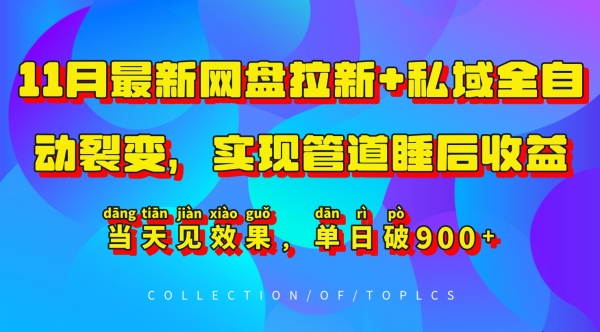 11月最新网盘拉新+私域全自动裂变，实现管道睡后收益

dāng tiān jiàn xiào guǒ dān rì pò
当天见效果，单日破900+

COLLECTION/OF/TOPLCS